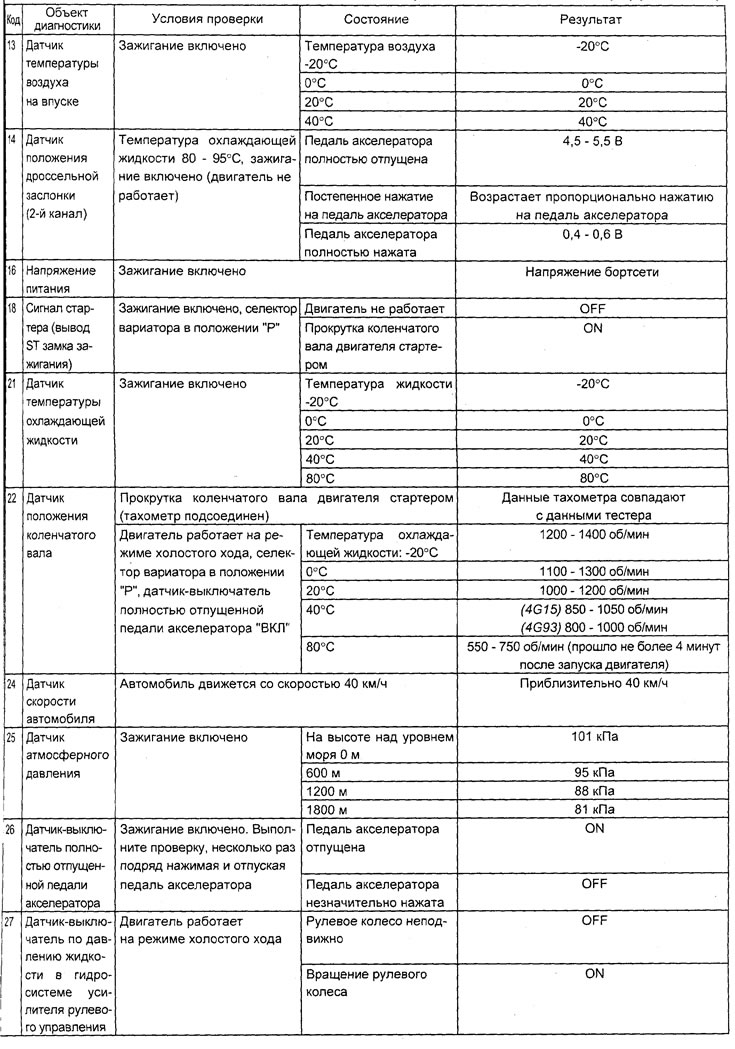 | Код | Объект диагностики | Условия проверки | Состояние | Результат |
|---|---|---|---|---|
| 13 | Датчик температуры воздуха на впуске | Зажигание включено | Температура воздуха -20°C | -20°C |
| | | | 0°C | 0°C |
| | | | 20°C | 20°C |
| | | | 40°C | 40°C |
| 14 | Датчик положения дроссельной заслонки (2-й канал) | Температура охлаждающей жидкости 80 - 95°C, зажигание включено (двигатель не работает) | Педаль акселератора полностью отпущена | 4,5 - 5,5 В |
| | | | Постепенное нажатие на педаль акселератора | Возрастает пропорционально нажатию на педаль акселератора |
| | | | Педаль акселератора полностью нажата | 0,4 - 0,6 В |
| 16 | Напряжение питания | Зажигание включено | | Напряжение бортсети |
| 18 | Сигнал стартера (вывод ST замка зажигания) | Зажигание включено, селектор вариатора в положении "P" | Двигатель не работает | OFF |
| | | | Прокрутка коленчатого вала двигателя стартером | ON |
| 21 | Датчик температуры охлаждающей жидкости | Зажигание включено | Температура жидкости -20°C | -20°C |
| | | | 0°C | 0°C |
| | | | 20°C | 20°C |
| | | | 40°C | 40°C |
| | | | 80°C | 80°C |
| 22 | Датчик положения коленчатого вала | Прокрутка коленчатого вала двигателя стартером (тахометр подсоединен) | | Данные тахометра совпадают с данными тестера |
| | | Двигатель работает на режиме холостого хода, селектор вариатора в положении "P", датчик-выключатель полностью отпущенной педали акселератора "ВКЛ" | Температура охлаждающей жидкости: -20°C | 1200 - 1400 об/мин |
| | | | 0°C | 1100 - 1300 об/мин |
| | | | 20°C | 1000 - 1200 об/мин |
| | | | 40°C | (4G15) 850 - 1050 об/мин (4G93) 800 - 1000 об/мин |
| | | | 80°C | 550 - 750 об/мин (прошло не более 4 минут после запуска двигателя) |
| 24 | Датчик скорости автомобиля | Автомобиль движется со скоростью 40 км/ч | | Приблизительно 40 км/ч |
| 25 | Датчик атмосферного давления | Зажигание включено | На высоте над уровнем моря 0 м | 101 кПа |
| | | | 600 м | 95 кПа |
| | | | 1200 м | 88 кПа |
| | | | 1800 м | 81 кПа |
| 26 | Датчик-выключатель полностью отпущенной педали акселератора | Зажигание включено. Выполните проверку, несколько раз подряд нажимая и отпуская педаль акселератора | Педаль акселератора отпущена | ON |
| | | | Педаль акселератора незначительно нажата | OFF |
| 27 | Датчик-выключатель по давлению жидкости в гидросистеме усилителя рулевого управления | Двигатель работает на режиме холостого хода | Рулевое колесо неподвижно | OFF |
| | | | Вращение рулевого колеса | ON |